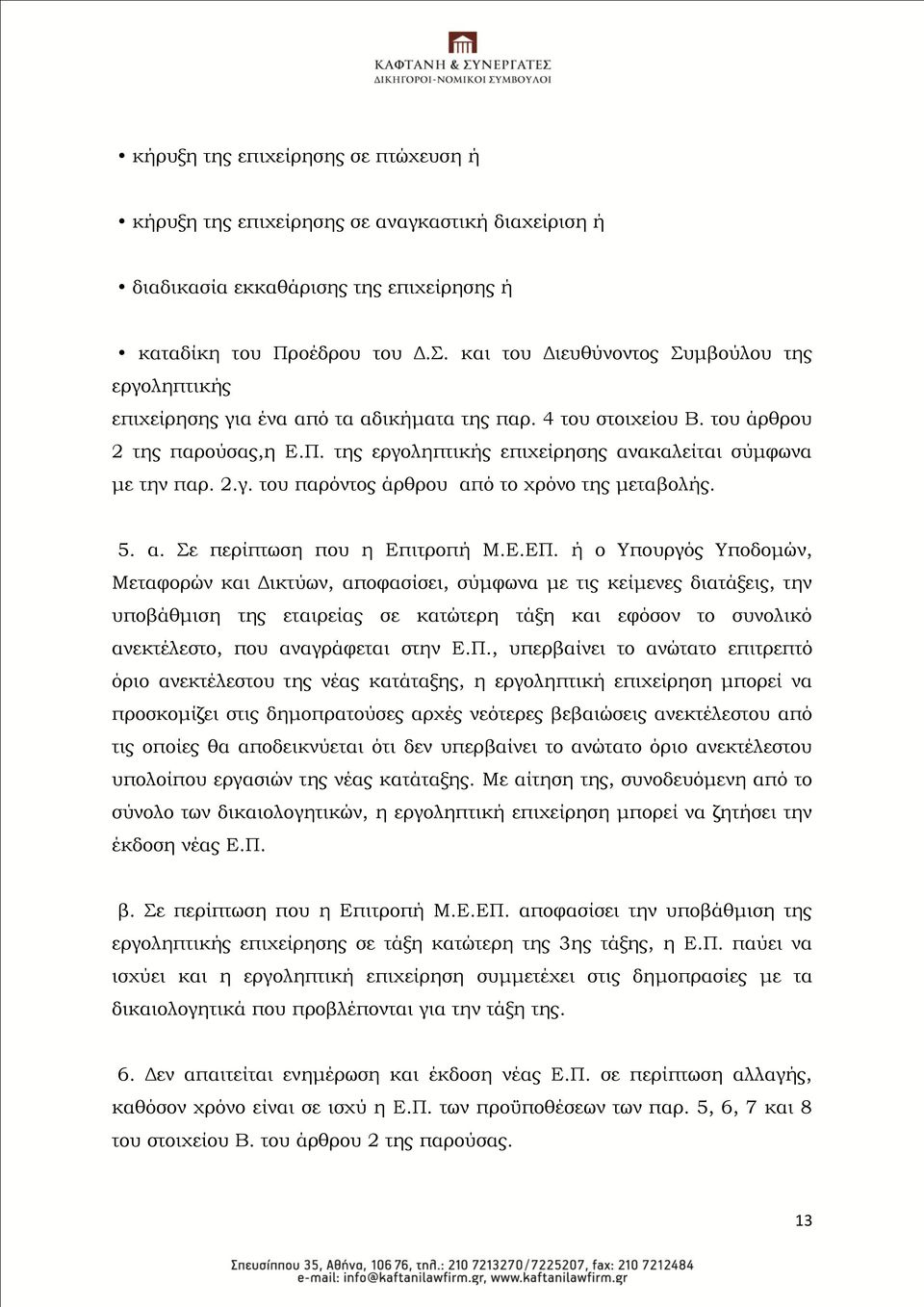 ΚΑΦΤΑΝΗ & ΣΥΝΕΡΓΑΤΕΣ
ΔΙΚΗΓΟΡΟΙ-ΝΟΜΙΚΟΙ ΣΥΜΒΟΥΛΟΙ

• κήρυξη της επιχείρησης σε πτώχευση ή

• κήρυξη της επιχείρησης σε αναγκαστική διαχείριση ή

• διαδικασία εκκαθάρισης της επιχείρησης ή

• καταδίκη του Προέδρου του Δ.Σ. και του Διευθύνοντος Συμβούλου της εργοληπτικής επιχείρησης για ένα από τα αδικήματα της παρ. 4 του στοιχείου Β. του άρθρου 2 της παρούσας,η Ε.Π. της εργοληπτικής επιχείρησης ανακαλείται σύμφωνα με την παρ. 2.γ. του παρόντος άρθρου από το χρόνο της μεταβολής.

5. α. Σε περίπτωση που η Επιτροπή Μ.Ε.ΕΠ. ή ο Υπουργός Υποδομών, Μεταφορών και Δικτύων, αποφασίσει, σύμφωνα με τις κείμενες διατάξεις, την υποβάθμιση της εταιρείας σε κατώτερη τάξη και εφόσον το συνολικό ανεκτέλεστο, που αναγράφεται στην Ε.Π., υπερβαίνει το ανώτατο επιτρεπτό όριο ανεκτέλεστου της νέας κατάταξης, η εργοληπτική επιχείρηση μπορεί να προσκομίζει στις δημοπρατούσες αρχές νεότερες βεβαιώσεις ανεκτέλεστου από τις οποίες θα αποδεικνύεται ότι δεν υπερβαίνει το ανώτατο όριο ανεκτέλεστου υπολοίπου εργασιών της νέας κατάταξης. Με αίτηση της, συνοδευόμενη από το σύνολο των δικαιολογητικών, η εργοληπτική επιχείρηση μπορεί να ζητήσει την έκδοση νέας Ε.Π.

β. Σε περίπτωση που η Επιτροπή Μ.Ε.ΕΠ. αποφασίσει την υποβάθμιση της εργοληπτικής επιχείρησης σε τάξη κατώτερη της 3ης τάξης, η Ε.Π. παύει να ισχύει και η εργοληπτική επιχείρηση συμμετέχει στις δημοπρασίες με τα δικαιολογητικά που προβλέπονται για την τάξη της.

6. Δεν απαιτείται ενημέρωση και έκδοση νέας Ε.Π. σε περίπτωση αλλαγής, καθόσον χρόνο είναι σε ισχύ η Ε.Π. των προϋποθέσεων των παρ. 5, 6, 7 και 8 του στοιχείου Β. του άρθρου 2 της παρούσας.

13

Σπευσίππου 35, Αθήνα, 106 76, τηλ.: 210 7213270/7225207, fax: 210 7212484
e-mail: info@kaftanilawfirm.gr, www.kaftanilawfirm.gr